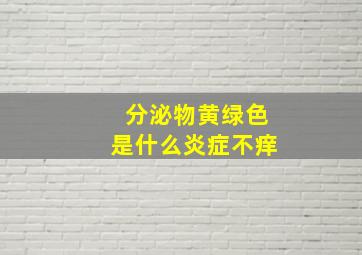 分泌物黄绿色
是什么炎症不痒